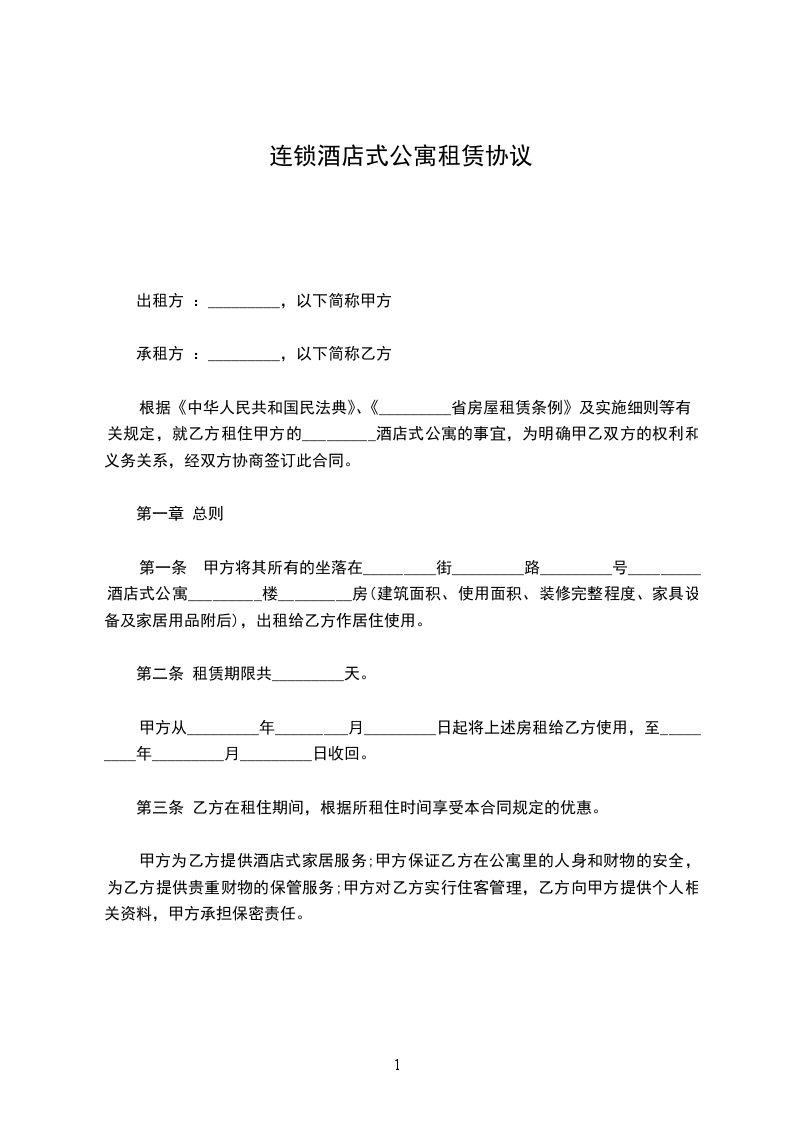 连锁酒店式公寓租赁协议

出租方 ：_________，以下简称甲方

承租方 ：_________，以下简称乙方

根据《中华人民共和国民法典》、《_________省房屋租赁条例》及实施细则等有关规定，就乙方租住甲方的_________酒店式公寓的事宜，为明确甲乙双方的权利和义务关系，经双方协商签订此合同。

第一章 总则

第一条 甲方将其所有的坐落在_________街_________路_________号_________酒店式公寓_________楼_________房(建筑面积、使用面积、装修完整程度、家具设备及家居用品附后)，出租给乙方作居住使用。

第二条 租赁期限共_________天。

甲方从_________年_________月_________日起将上述房租给乙方使用，至_________年_________月_________日收回。

第三条 乙方在租住期间，根据所租住时间享受本合同规定的优惠。

甲方为乙方提供酒店式家居服务;甲方保证乙方在公寓里的人身和财物的安全，为乙方提供贵重财物的保管服务;甲方对乙方实行住客管理，乙方向甲方提供个人相关资料，甲方承担保密责任。

1